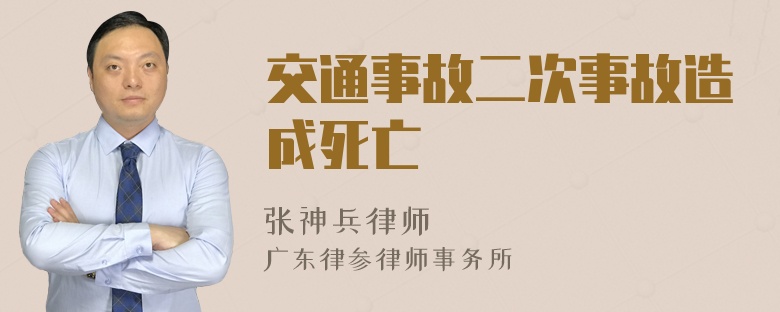 交通事故二次事故造成死亡

张神兵律师
广东律参律师事务所